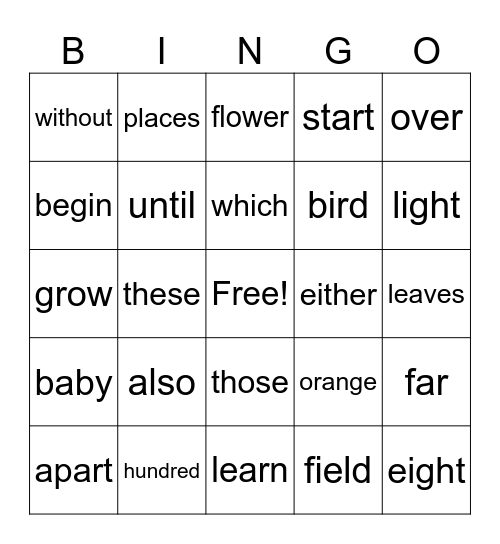 | B | I | N | G | O |
|---|---|---|---|---|
| without | places | flower | start | over |
| begin | until | which | bird | light |
| grow | these | Free! | either | leaves |
| baby | also | those | orange | far |
| apart | hundred | learn | field | eight |